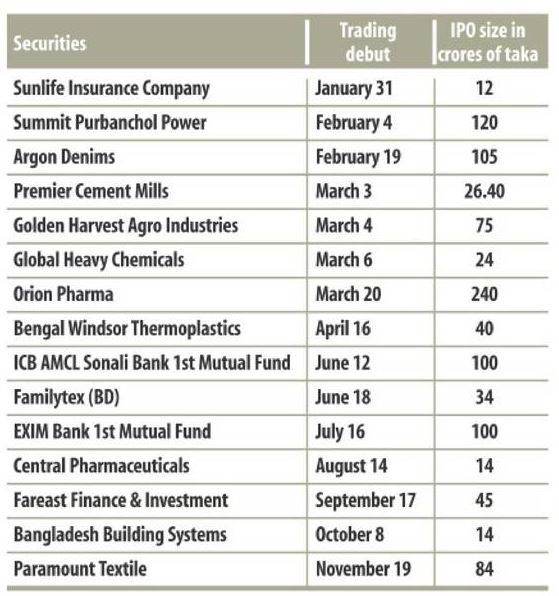 | Securities | Trading debut | IPO size in crores of taka |
|---|---|---|
| Sunlife Insurance Company | January 31 | 12 |
| Summit Purbanchol Power | February 4 | 120 |
| Argon Denims | February 19 | 105 |
| Premier Cement Mills | March 3 | 26.40 |
| Golden Harvest Agro Industries | March 4 | 75 |
| Global Heavy Chemicals | March 6 | 24 |
| Orion Pharma | March 20 | 240 |
| Bengal Windsor Thermoplastics | April 16 | 40 |
| ICB AMCL Sonali Bank 1st Mutual Fund | June 12 | 100 |
| Familytex (BD) | June 18 | 34 |
| EXIM Bank 1st Mutual Fund | July 16 | 100 |
| Central Pharmaceuticals | August 14 | 14 |
| Fareast Finance & Investment | September 17 | 45 |
| Bangladesh Building Systems | October 8 | 14 |
| Paramount Textile | November 19 | 84 |